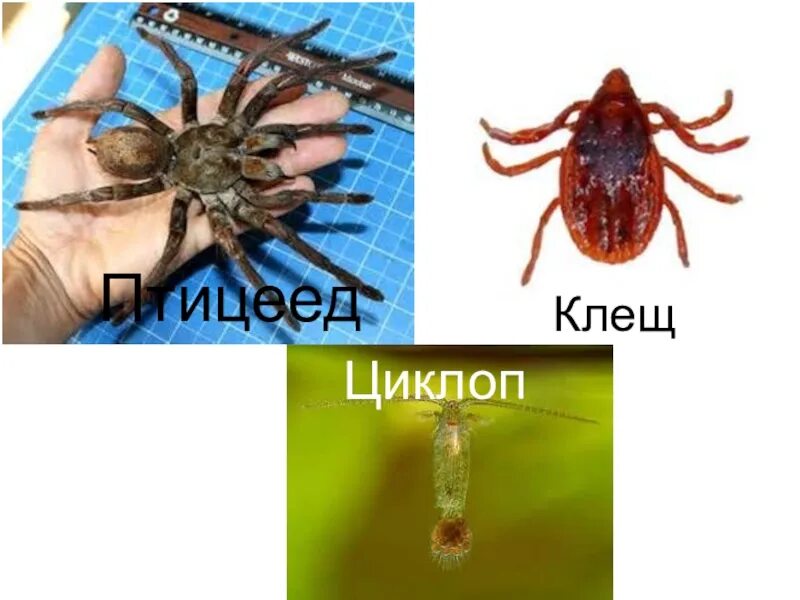 Птицеед

Клещ

Циклоп